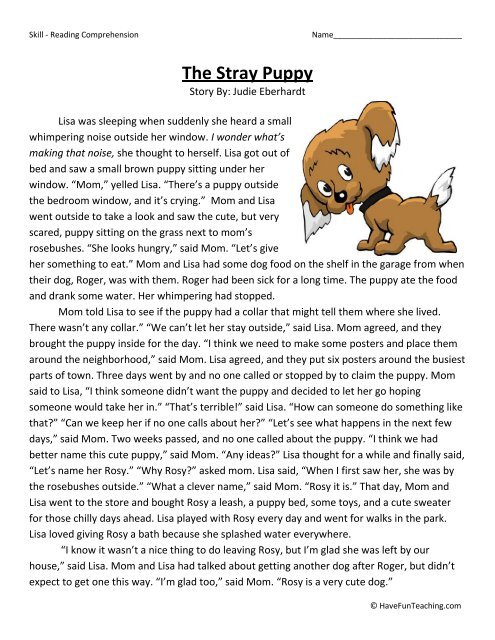 Skill - Reading Comprehension

Name____

The Stray Puppy
Story By: Judie Eberhardt

Lisa was sleeping when suddenly she heard a small whimpering noise outside her window. I wonder what's making that noise, she thought to herself. Lisa got out of bed and saw a small brown puppy sitting under her window. "Mom," yelled Lisa. "There's a puppy outside the bedroom window, and it's crying." Mom and Lisa went outside to take a look and saw the cute, but very scared, puppy sitting on the grass next to mom's rosebushes. "She looks hungry," said Mom. "Let's give her something to eat." Mom and Lisa had some dog food on the shelf in the garage from when their dog, Roger, was with them. Roger had been sick for a long time. The puppy ate the food and drank some water. Her whimpering had stopped.

Mom told Lisa to see if the puppy had a collar that might tell them where she lived. There wasn't any collar." "We can't let her stay outside," said Lisa. Mom agreed, and they brought the puppy inside for the day. "I think we need to make some posters and place them around the neighborhood," said Mom. Lisa agreed, and they put six posters around the busiest parts of town. Three days went by and no one called or stopped by to claim the puppy. Mom said to Lisa, "I think someone didn't want the puppy and decided to let her go hoping someone would take her in." "That's terrible!" said Lisa. "How can someone do something like that?" "Can we keep her if no one calls about her?" "Let's see what happens in the next few days," said Mom. Two weeks passed, and no one called about the puppy. "I think we had better name this cute puppy," said Mom. "Any ideas?" Lisa thought for a while and finally said, "Let's name her Rosy." "Why Rosy?" asked mom. Lisa said, "When I first saw her, she was by the rosebushes outside." "What a clever name," said Mom. "Rosy it is." That day, Mom and Lisa went to the store and bought Rosy a leash, a puppy bed, some toys, and a cute sweater for those chilly days ahead. Lisa played with Rosy every day and went for walks in the park. Lisa loved giving Rosy a bath because she splashed water everywhere.

"I know it wasn't a nice thing to do leaving Rosy, but I'm glad she was left by our house," said Lisa. Mom and Lisa had talked about getting another dog after Roger, but didn't expect to get one this way. "I'm glad too," said Mom. "Rosy is a very cute dog."

© HaveFunTeaching.com